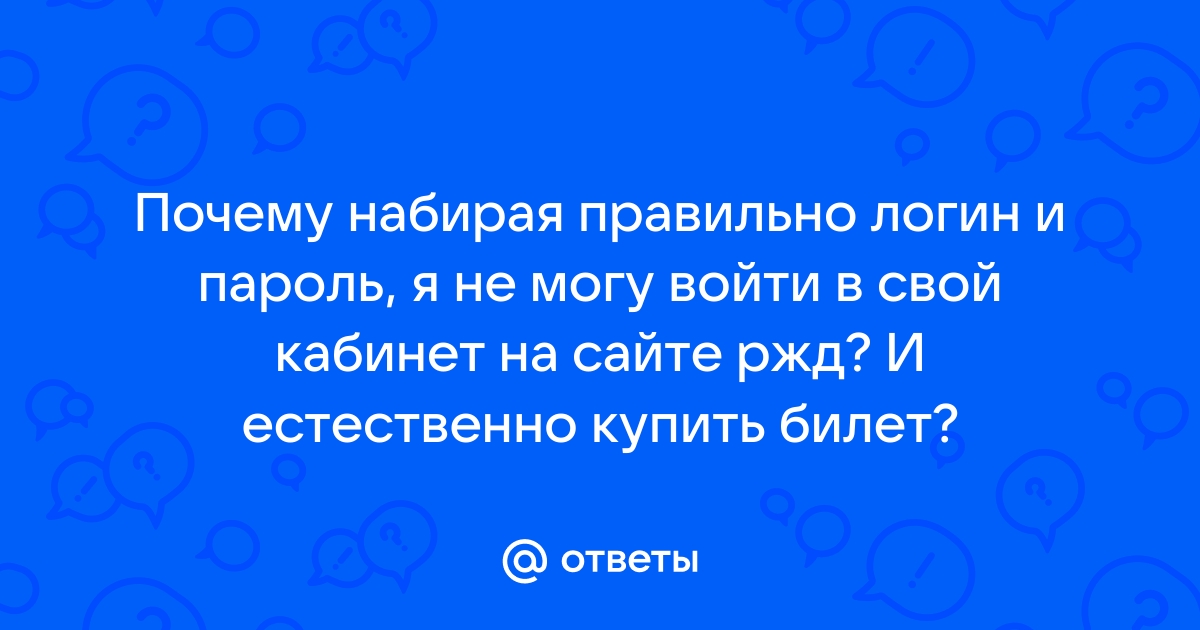 Почему набирая правильно логин и пароль, я не могу войти в свой кабинет на сайте ржд? И естественно купить билет?

@ ответы